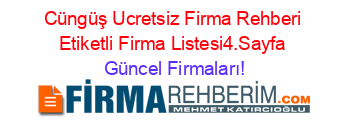 Cüngüş Ucretsiz Firma Rehberi Etiketli Firma Listesi4.Sayfa Güncel Firmaları!

FİRMAREHBERİM.COM
MEHMET KATIRCIOĞLU